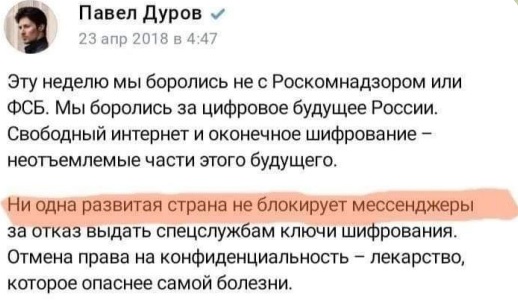 Павел Дуров
23 апр 2018 в 4:47

Эту неделю мы боролись не с Роскомнадзором или ФСБ. Мы боролись за цифровое будущее России. Свободный интернет и оконечное шифрование – неотъемлемые части этого будущего.

Ни одна развитая страна не блокирует мессенджеры за отказ выдать спецслужбам ключи шифрования. Отмена права на конфиденциальность – лекарство, которое опаснее самой болезни.